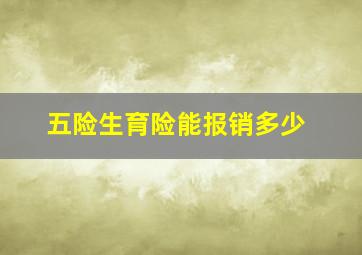 五险生育险能报销多少